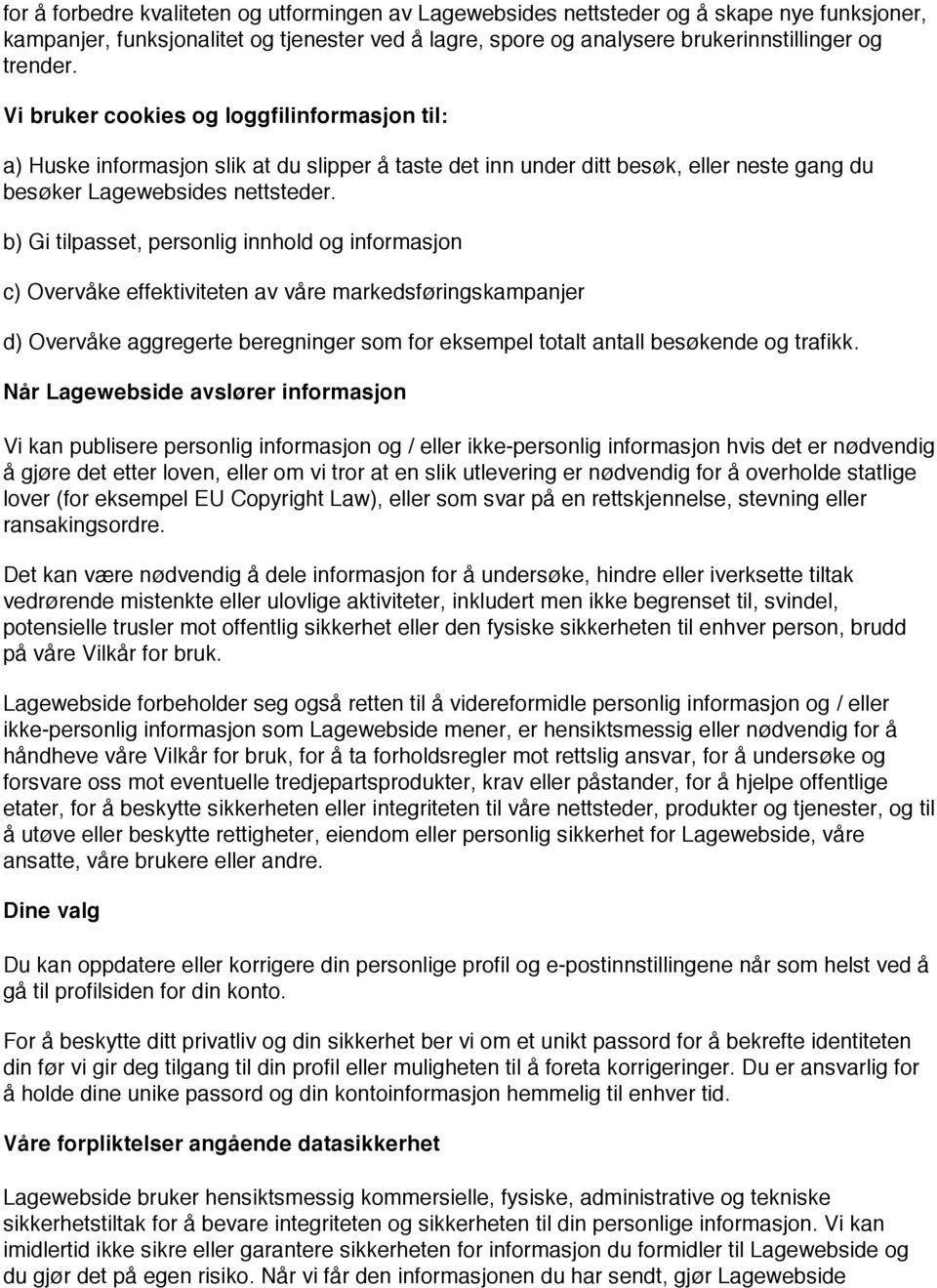 for å forbedre kvaliteten og utformingen av Lagewebsides nettsteder og å skape nye funksjoner, kampanjer, funksjonalitet og tjenester ved å lagre, spore og analysere brukerinnstillinger og trender.

Vi bruker cookies og loggfilinformasjon til:

a) Huske informasjon slik at du slipper å taste det inn under ditt besøk, eller neste gang du besøker Lagewebsides nettsteder.

b) Gi tilpasset, personlig innhold og informasjon

c) Overvåke effektiviteten av våre markedsføringskampanjer

d) Overvåke aggregerte beregninger som for eksempel totalt antall besøkende og trafikk.

Når Lagewebside avslører informasjon

Vi kan publisere personlig informasjon og / eller ikke-personlig informasjon hvis det er nødvendig å gjøre det etter loven, eller om vi tror at en slik utlevering er nødvendig for å overholde statlige lover (for eksempel EU Copyright Law), eller som svar på en rettskjennelse, stevning eller ransakingsordre.

Det kan være nødvendig å dele informasjon for å undersøke, hindre eller iverksette tiltak vedrørende mistenkte eller ulovlige aktiviteter, inkludert men ikke begrenset til, svindel, potensielle trusler mot offentlig sikkerhet eller den fysiske sikkerheten til enhver person, brudd på våre Vilkår for bruk.

Lagewebside forbeholder seg også retten til å videreformidle personlig informasjon og / eller ikke-personlig informasjon som Lagewebside mener, er hensiktsmessig eller nødvendig for å håndheve våre Vilkår for bruk, for å ta forholdsregler mot rettslig ansvar, for å undersøke og forsvare oss mot eventuelle tredjepartsprodukter, krav eller påstander, for å hjelpe offentlige etater, for å beskytte sikkerheten eller integriteten til våre nettsteder, produkter og tjenester, og til å utøve eller beskytte rettigheter, eiendom eller personlig sikkerhet for Lagewebside, våre ansatte, våre brukere eller andre.

Dine valg

Du kan oppdatere eller korrigere din personlige profil og e-postinnstillingene når som helst ved å gå til profilsiden for din konto.

For å beskytte ditt privatliv og din sikkerhet ber vi om et unikt passord for å bekrefte identiteten din før vi gir deg tilgang til din profil eller muligheten til å foreta korrigeringer. Du er ansvarlig for å holde dine unike passord og din kontoinformasjon hemmelig til enhver tid.

Våre forpliktelser angående datasikkerhet

Lagewebside bruker hensiktsmessig kommersielle, fysiske, administrative og tekniske sikkerhetstiltak for å bevare integriteten og sikkerheten til din personlige informasjon. Vi kan imidlertid ikke sikre eller garantere sikkerheten for informasjon du formidler til Lagewebside og du gjør det på egen risiko. Når vi får den informasjonen du har sendt, gjør Lagewebside